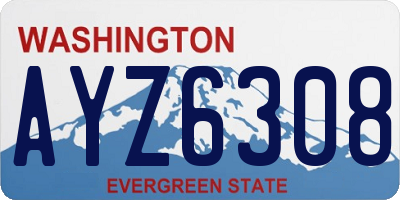 WASHINGTON

AYZ6308

EVERGREEN STATE